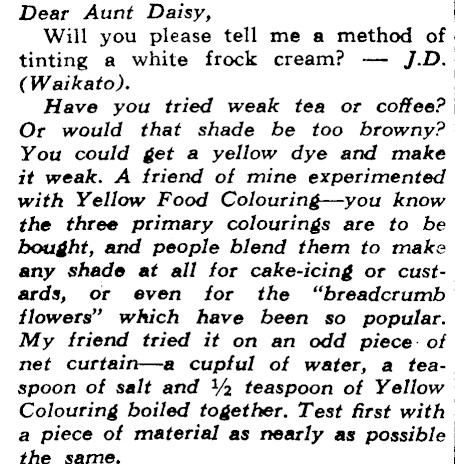 Dear Aunt Daisy,

Will you please tell me a method of tinting a white frock cream? — J.D. (Waikato).

Have you tried weak tea or coffee? Or would that shade be too browny? You could get a yellow dye and make it weak. A friend of mine experimented with Yellow Food Colouring—you know the three primary colourings are to be bought, and people blend them to make any shade at all for cake-icing or custards, or even for the "breadcrumb flowers" which have been so popular. My friend tried it on an odd piece of net curtain—a cupful of water, a teaspoon of salt and ½ teaspoon of Yellow Colouring boiled together. Test first with a piece of material as nearly as possible the same.